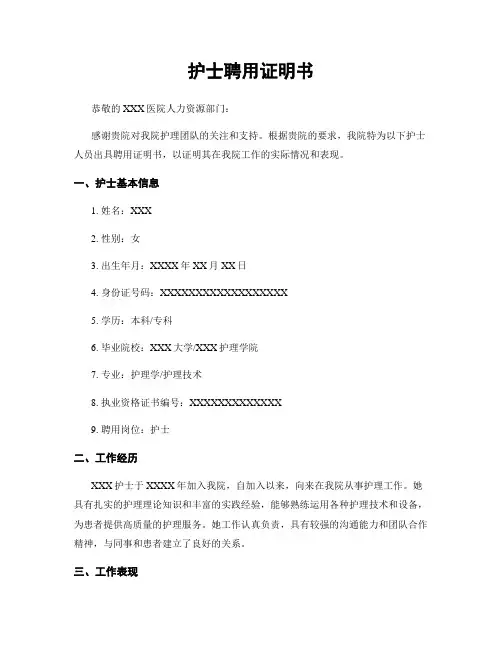 护士聘用证明书

恭敬的 XXX 医院人力资源部门：

感谢贵院对我院护理团队的关注和支持。根据贵院的要求，我院特为以下护士人员出具聘用证明书，以证明其在我院工作的实际情况和表现。

一、护士基本信息

1. 姓名：XXX

2. 性别：女

3. 出生年月：XXXX 年 XX 月 XX 日

4. 身份证号码：XXXXXXXXXXXXXXXXXX

5. 学历：本科/专科

6. 毕业院校：XXX 大学/XXX 护理学院

7. 专业：护理学/护理技术

8. 执业资格证书编号：XXXXXXXXXXXXX

9. 聘用岗位：护士

二、工作经历

XXX 护士于 XXXX 年加入我院，自加入以来，向来在我院从事护理工作。她具有扎实的护理理论知识和丰富的实践经验，能够熟练运用各种护理技术和设备，为患者提供高质量的护理服务。她工作认真负责，具有较强的沟通能力和团队合作精神，与同事和患者建立了良好的关系。

三、工作表现